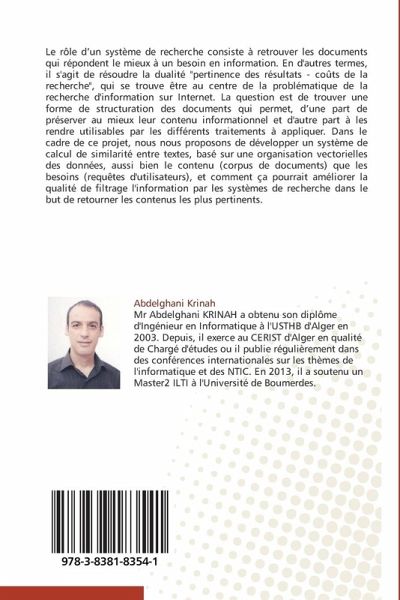 Le rôle d'un système de recherche consiste à retrouver les documents qui répondent le mieux à un besoin en information. En d'autres termes, il s'agit de résoudre la dualité "pertinence des résultats - coûts de la recherche", qui se trouve être au centre de la problématique de la recherche d'information sur Internet. La question est de trouver une forme de structuration des documents qui permet, d'une part de préserver au mieux leur contenu informationnel et d'autre part à les rendre utilisables par les différents traitements à appliquer. Dans le cadre de ce projet, nous nous proposons de développer un système de calcul de similarité entre textes, basé sur une organisation vectorielles des données, aussi bien le contenu (corpus de documents) que les besoins (requêtes d'utilisateurs), et comment ça pourrait améliorer la qualité de filtrage l'information par les systèmes de recherche dans le but de retourner les contenus les plus pertinents.

Abdelghani Krinah
Mr Abdelghani KRINAH a obtenu son diplôme d'Ingénieur en Informatique à l'USTHB d'Alger en 2003. Depuis, il exerce au CERIST d'Alger en qualité de Chargé d'études ou il publie régulièrement dans des conférences internationales sur les thèmes de l'informatique et des NTIC. En 2013, il a soutenu un Master2 ILTI à l'Université de Boumerdes.

978-3-8381-8354-1